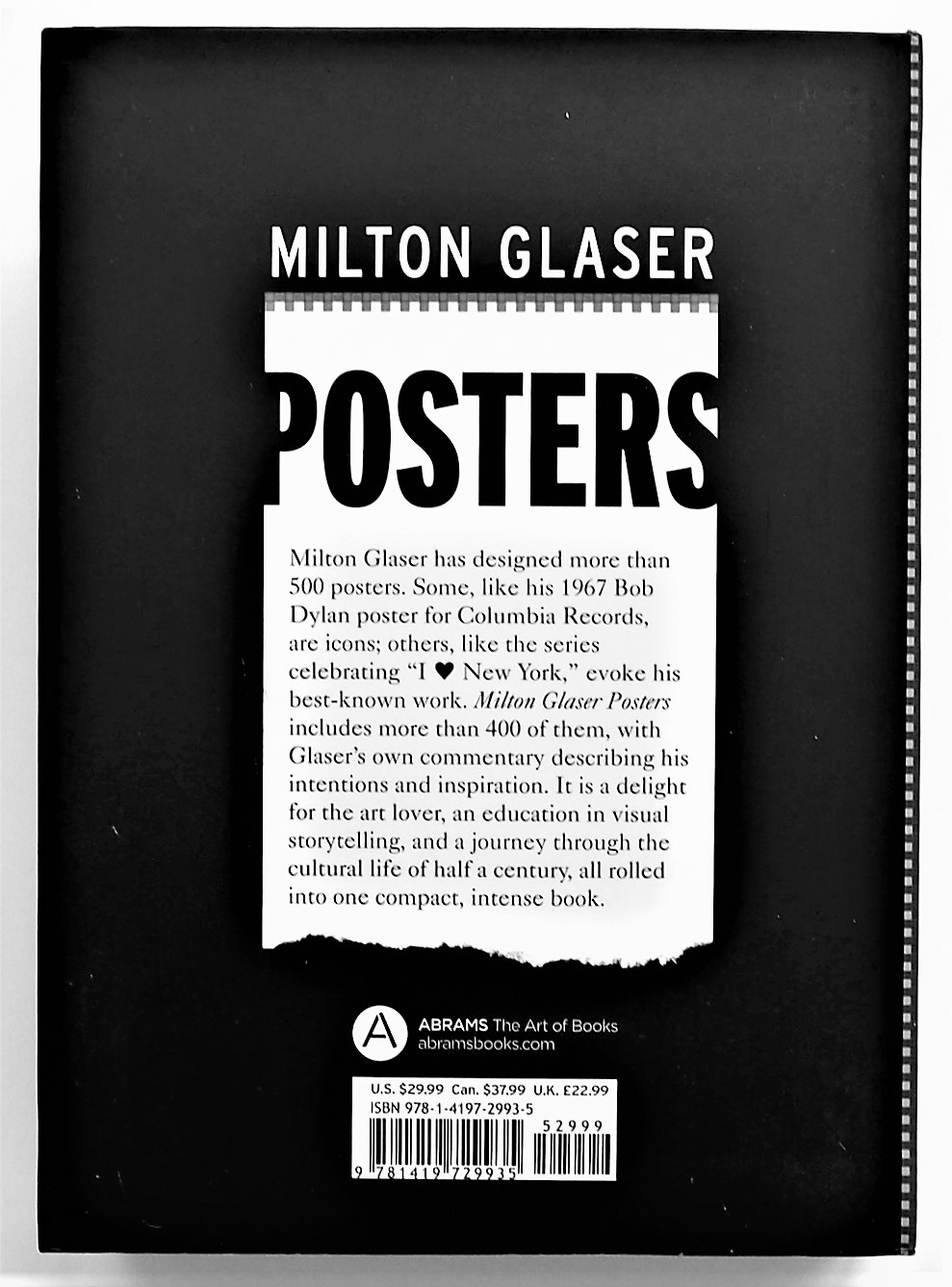 MILTON GLASER

POSTERS

Milton Glaser has designed more than 500 posters. Some, like his 1967 Bob Dylan poster for Columbia Records, are icons; others, like the series celebrating "I ♥ New York," evoke his best-known work. Milton Glaser Posters includes more than 400 of them, with Glaser's own commentary describing his intentions and inspiration. It is a delight for the art lover, an education in visual storytelling, and a journey through the cultural life of half a century, all rolled into one compact, intense book.

ABRAMS The Art of Books
abramsbooks.com

U.S. $29.99 Can. $37.99 U.K. £22.99
ISBN 978-1-4197-2993-5
52999
9 781419 729935